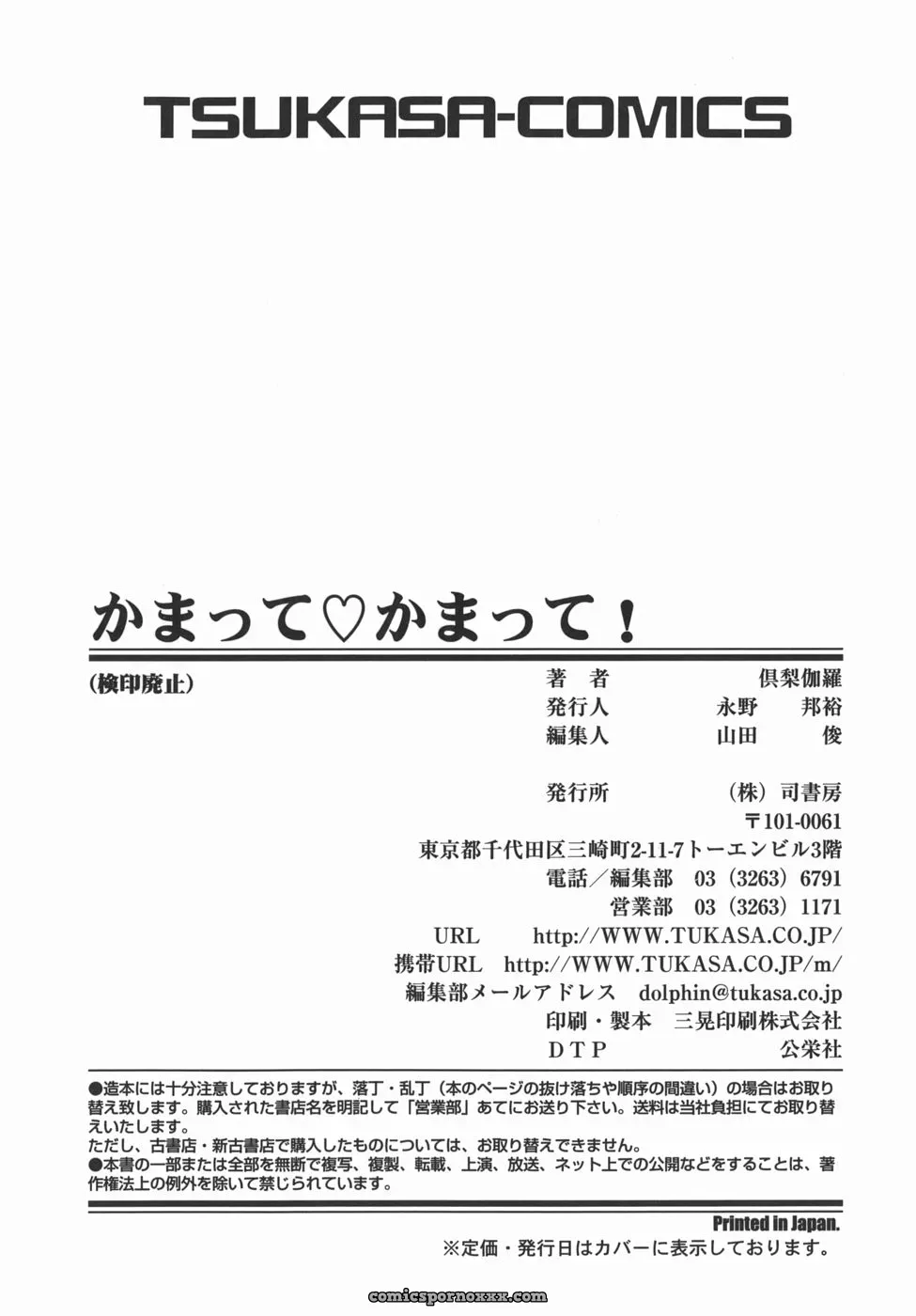 TSUKASA-COMICS

かまって♡かまって！

（検印廃止）

著　者　倶梨伽羅
発行人　永野　邦裕
編集人　山田　俊

発行所　（株）司書房
〒101-0061
東京都千代田区三崎町2-11-7トーエンビル3階
電話／編集部　03（3263）6791
営業部　03（3263）1171
URL　http://WWW.TUKASA.CO.JP/
携帯URL　http://WWW.TUKASA.CO.JP/m/
編集部メールアドレス　dolphin@tukasa.co.jp
印刷・製本　三晃印刷株式会社
DTP　公栄社

●造本には十分注意しておりますが、落丁・乱丁（本のページの抜け落ちや順序の間違い）の場合はお取り替え致します。購入された書店名を明記して「営業部」あてにお送り下さい。送料は当社負担にてお取り替えいたします。
ただし、古書店・新古書店で購入したものについては、お取り替えできません。
●本書の一部または全部を無断で複写、複製、転載、上演、放送、ネット上での公開などをすることは、著作権法上の例外を除いて禁じられています。

Printed in Japan.
※定価・発行日はカバーに表示しております。

comicspornoxxx.com